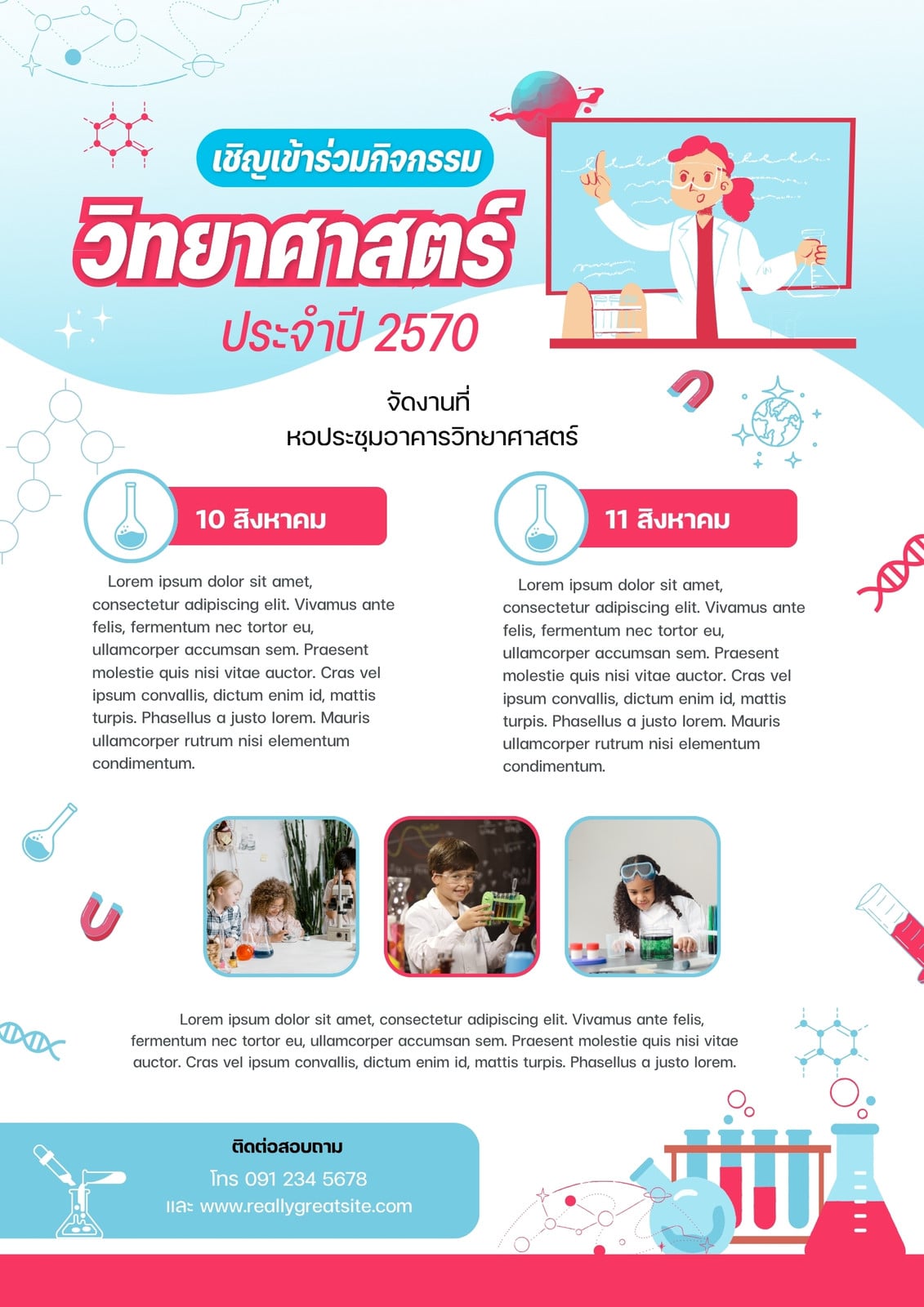 เชิญเข้าร่วมกิจกรรม

วิทยาศาสตร์

ประจำปี 2570

จัดงานที่
หอประชุมอาคารวิทยาศาสตร์

10 สิงหาคม

Lorem ipsum dolor sit amet, consectetur adipiscing elit. Vivamus ante felis, fermentum nec tortor eu, ullamcorper accumsan sem. Praesent molestie quis nisi vitae auctor. Cras vel ipsum convallis, dictum enim id, mattis turpis. Phasellus a justo lorem. Mauris ullamcorper rutrum nisi elementum condimentum.

11 สิงหาคม

Lorem ipsum dolor sit amet, consectetur adipiscing elit. Vivamus ante felis, fermentum nec tortor eu, ullamcorper accumsan sem. Praesent molestie quis nisi vitae auctor. Cras vel ipsum convallis, dictum enim id, mattis turpis. Phasellus a justo lorem. Mauris ullamcorper rutrum nisi elementum condimentum.

Lorem ipsum dolor sit amet, consectetur adipiscing elit. Vivamus ante felis, fermentum nec tortor eu, ullamcorper accumsan sem. Praesent molestie quis nisi vitae auctor. Cras vel ipsum convallis, dictum enim id, mattis turpis. Phasellus a justo lorem.

ติดต่อสอบถาม
โทร 091 234 5678
และ www.reallygreatsite.com